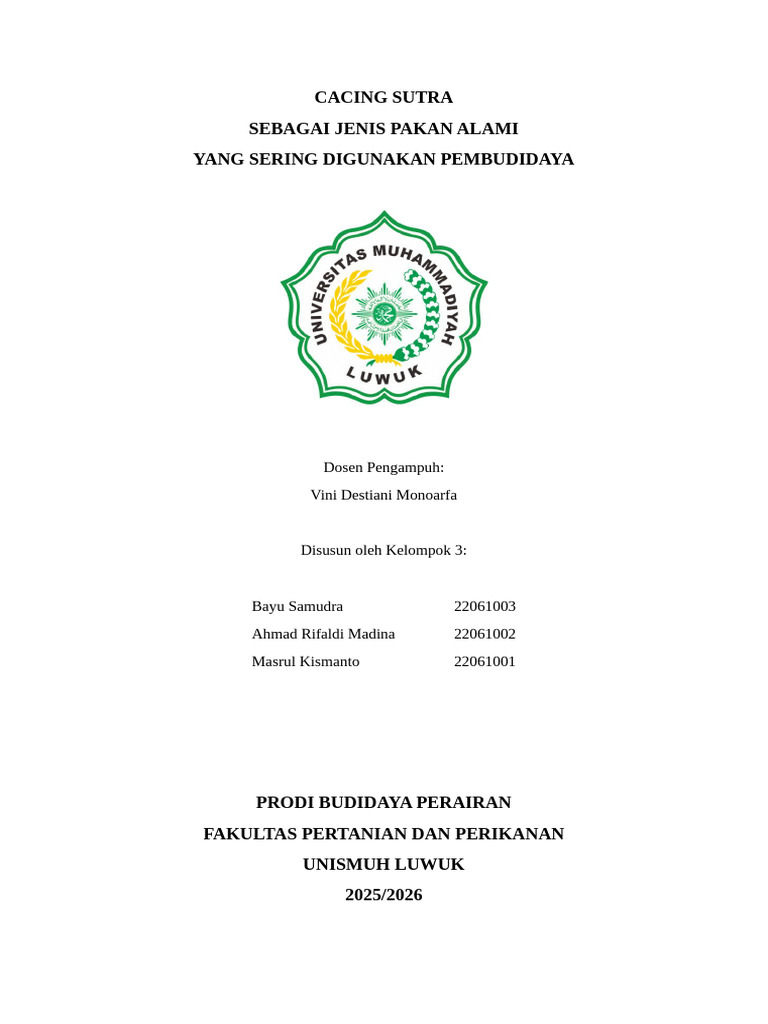 CACING SUTRA
SEBAGAI JENIS PAKAN ALAMI
YANG SERING DIGUNAKAN PEMBUDIDAYA

UNIVERSITAS MUHAMMADIYAH
LUWUK

Dosen Pengampuh:
Vini Destiani Monoarfa

Disusun oleh Kelompok 3:

| Bayu Samudra | 22061003 |
|---|---|
| Ahmad Rifaldi Madina | 22061002 |
| Masrul Kismanto | 22061001 |

PRODI BUDIDAYA PERAIRAN
FAKULTAS PERTANIAN DAN PERIKANAN
UNISMUH LUWUK
2025/2026